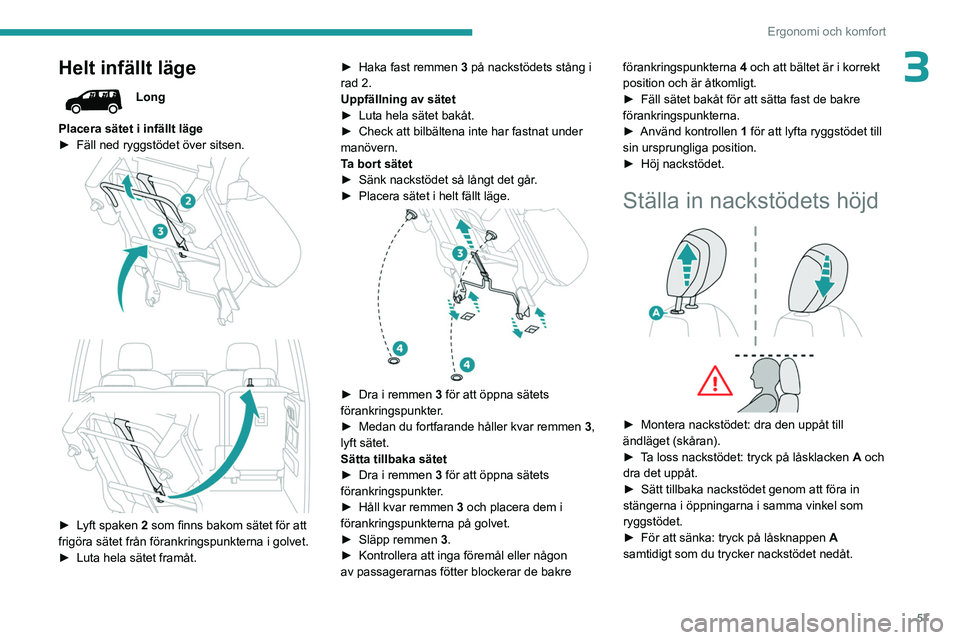 Ergonomi och komfort

3

Helt infällt läge

Long

Placera sätet i infällt läge
► Fäll ned ryggstödet över sitsen.

2

3

► Lyft spaken 2 som finns bakom sätet för att frigöra sätet från förankringspunkterna i golvet.
► Luta hela sätet framåt.

► Haka fast remmen 3 på nackstödets stång i rad 2.
Uppfällning av sätet
► Luta hela sätet bakåt.
► Check att bilbältena inte har fastnat under manövern.
Ta bort sätet
► Sänk nackstödet så långt det går.
► Placera sätet i helt fällt läge.

3

4

4

► Dra i remmen 3 för att öppna sätets förankringspunkter.
► Medan du fortfarande håller kvar remmen 3, lyft sätet.
Sätta tillbaka sätet
► Dra i remmen 3 för att öppna sätets förankringspunkter.
► Håll kvar remmen 3 och placera dem i förankringspunkterna på golvet.
► Släpp remmen 3.
► Kontrollera att inga föremål eller någon av passagerarnas fötter blockerar de bakre förankringspunkterna 4 och att bältet är i korrekt position och är åtkomligt.
► Fäll sätet bakåt för att sätta fast de bakre förankringspunkterna.
► Använd kontrollen 1 för att lyfta ryggstödet till sin ursprungliga position.
► Höj nackstödet.

Ställa in nackstödets höjd

A

► Montera nackstödet: dra den uppåt till ändläget (skåran).
► Ta loss nackstödet: tryck på låsklacken A och dra det uppåt.
► Sätt tillbaka nackstödet genom att föra in stängerna i öppningarna i samma vinkel som ryggstödet.
► För att sänka: tryck på låsknappen A samtidigt som du trycker nackstödet nedåt.

57

carmanualsonline.info